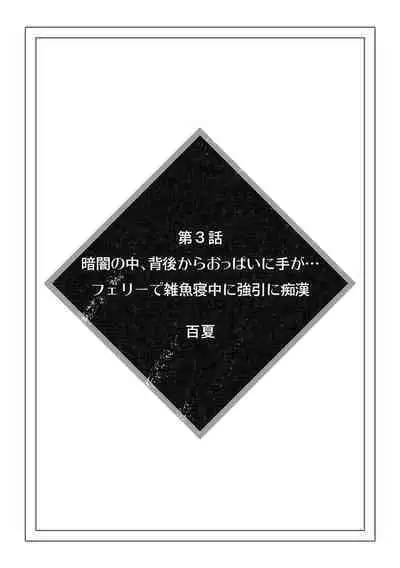 第3話
暗闇の中、背後からおっぱいに手が…
フェリーで雑魚寝中に強引に痴漢

百夏